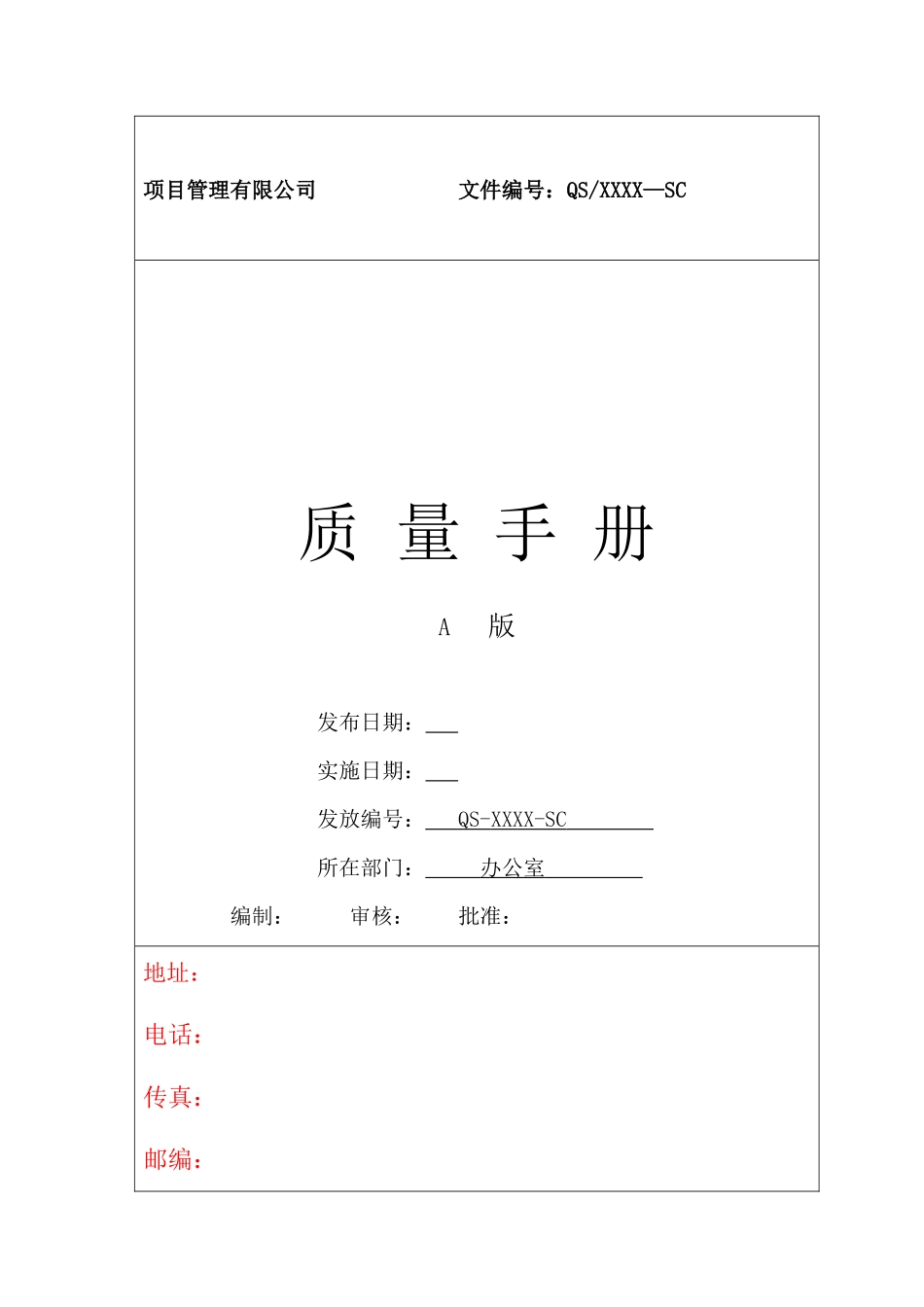 项目管理有限公司　　　　　　文件编号：QS/XXXX—SC

质　量　手　册

A　版

发布日期：___

实施日期：___

发放编号：QS-XXXX-SC

所在部门：办公室

编制：　　审核：　　批准：

地址：

电话：

传真：

邮编：